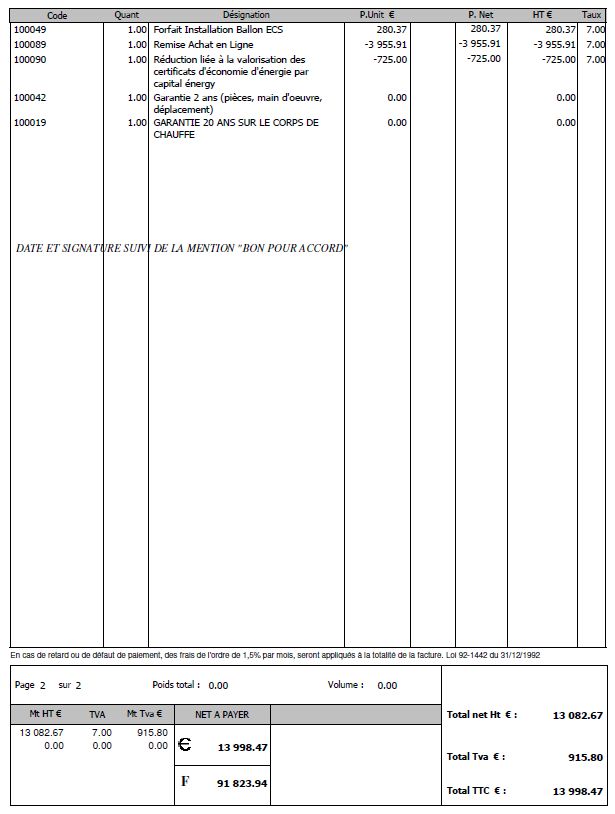 | Code | Quant | Désignation | P.Unit € | | P. Net | HT € | Taux |
|---|---|---|---|---|---|---|---|
| 100049 | 1.00 | Forfait Installation Ballon ECS | 280.37 | | 280.37 | 280.37 | 7.00 |
| 100089 | 1.00 | Remise Achat en Ligne | -3 955.91 | | -3 955.91 | -3 955.91 | 7.00 |
| 100090 | 1.00 | Réduction liée à la valorisation des certificats d'économie d'énergie par capital énergy | -725.00 | | -725.00 | -725.00 | 7.00 |
| 100042 | 1.00 | Garantie 2 ans (pièces, main d'oeuvre, déplacement) | 0.00 | | | 0.00 | |
| 100019 | 1.00 | GARANTIE 20 ANS SUR LE CORPS DE CHAUFFE | 0.00 | | | 0.00 | |

DATE ET SIGNATURE SUIVI DE LA MENTION "BON POUR ACCORD"

En cas de retard ou de défaut de paiement, des frais de l'ordre de 1,5% par mois, seront appliqués à la totalité de la facture. Loi 92-1442 du 31/12/1992

Page 2 sur 2 Poids total : 0.00 Volume : 0.00

| Mt HT € | TVA | Mt Tva € |
|---|---|---|
| 13 082.67 | 7.00 | 915.80 |
| 0.00 | 0.00 | 0.00 |

NET A PAYER
€ 13 998.47
F 91 823.94

Total net Ht € : 13 082.67
Total Tva € : 915.80
Total TTC € : 13 998.47